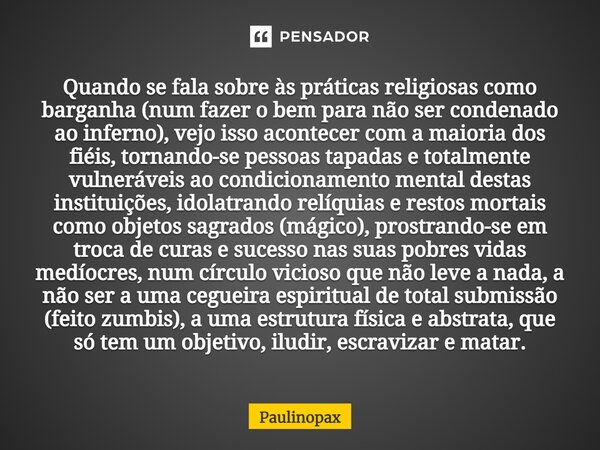 PENSADOR

Quando se fala sobre às práticas religiosas como barganha (num fazer o bem para não ser condenado ao inferno), vejo isso acontecer com a maioria dos fiéis, tornando-se pessoas tapadas e totalmente vulneráveis ao condicionamento mental destas instituições, idolatrando relíquias e restos mortais como objetos sagrados (mágico), prostrando-se em troca de curas e sucesso nas suas pobres vidas medíocres, num círculo vicioso que não leve a nada, a não ser a uma cegueira espiritual de total submissão (feito zumbis), a uma estrutura física e abstrata, que só tem um objetivo, iludir, escravizar e matar.

Paulinopax